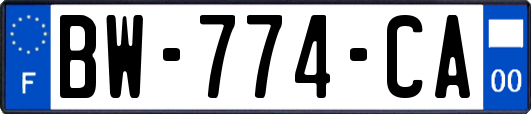 F
BW-774-CA
00